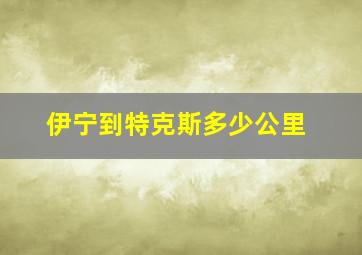 伊宁到特克斯多少公里